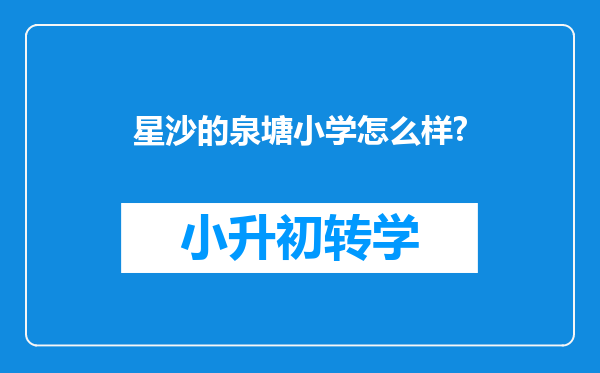 星沙的泉塘小学怎么样?

小升初转学